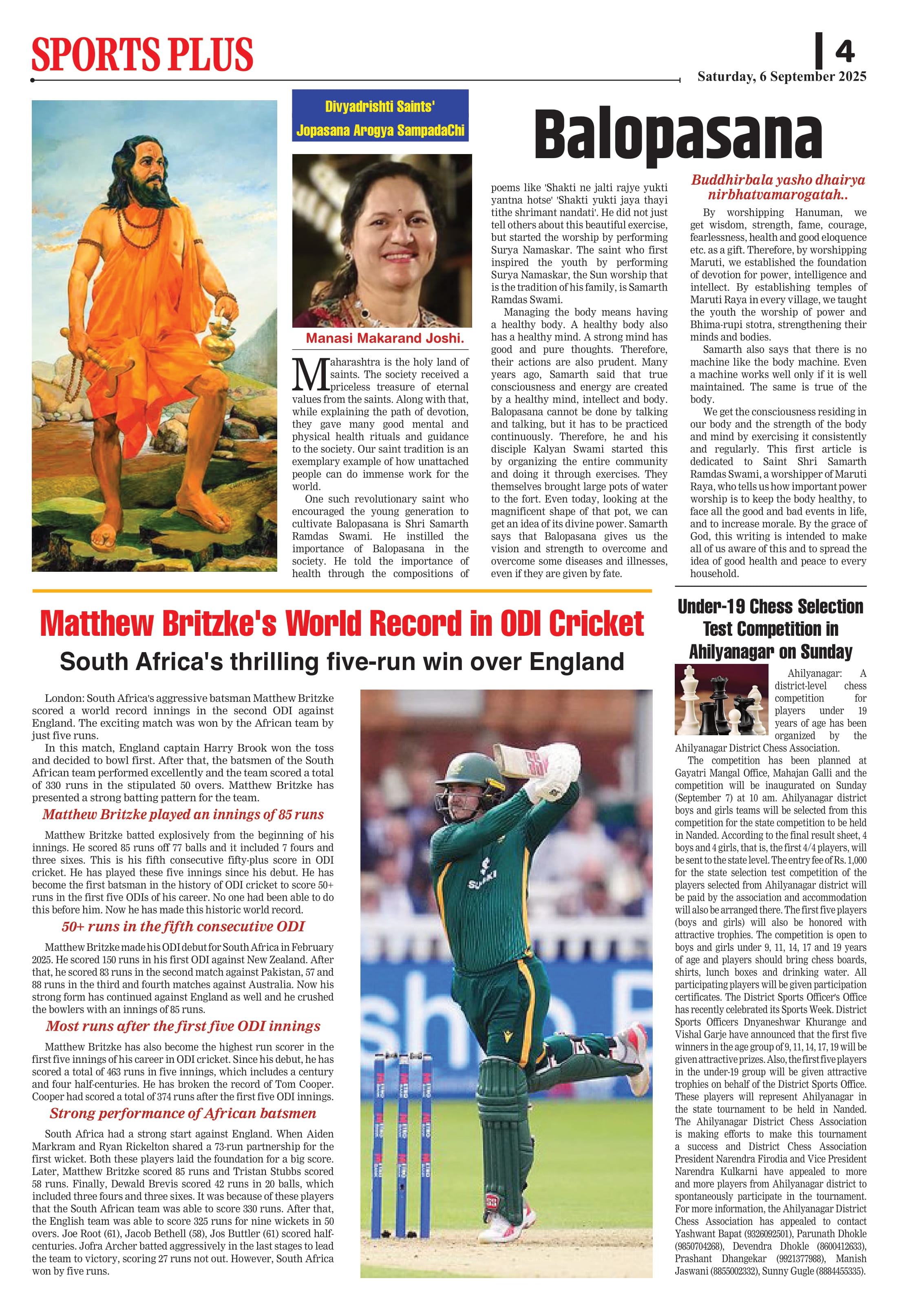 SPORTS PLUS

4

Saturday, 6 September 2025

Divyadrishti Saints' Jopasana Arogya SampadaChi

Balopasana

Manasi Makarand Joshi.

Maharashtra is the holy land of saints. The society received a priceless treasure of eternal values from the saints. Along with that, while explaining the path of devotion, they gave many good mental and physical health rituals and guidance to the society. Our saint tradition is an exemplary example of how unattached people can do immense work for the world.

One such revolutionary saint who encouraged the young generation to cultivate Balopasana is Shri Samarth Ramdas Swami. He instilled the importance of Balopasana in the society. He told the importance of health through the compositions of poems like 'Shakti ne jalti rajye yukti yantna hotse' 'Shakti yukti jaya thayi tithe shrimant nandati'. He did not just tell others about this beautiful exercise, but started the worship by performing Surya Namaskar. The saint who first inspired the youth by performing Surya Namaskar, the Sun worship that is the tradition of his family, is Samarth Ramdas Swami.

Managing the body means having a healthy body. A healthy body also has a healthy mind. A strong mind has good and pure thoughts. Therefore, their actions are also prudent. Many years ago, Samarth said that true consciousness and energy are created by a healthy mind, intellect and body. Balopasana cannot be done by talking and talking, but it has to be practiced continuously. Therefore, he and his disciple Kalyan Swami started this by organizing the entire community and doing it through exercises. They themselves brought large pots of water to the fort. Even today, looking at the magnificent shape of that pot, we can get an idea of its divine power. Samarth says that Balopasana gives us the vision and strength to overcome and overcome some diseases and illnesses, even if they are given by fate.

Buddhirbala yasho dhairya nirbhatvamarogatah..

By worshipping Hanuman, we get wisdom, strength, fame, courage, fearlessness, health and good eloquence etc. as a gift. Therefore, by worshipping Maruti, we established the foundation of devotion for power, intelligence and intellect. By establishing temples of Maruti Raya in every village, we taught the youth the worship of power and Bhima-rupi stotra, strengthening their minds and bodies.

Samarth also says that there is no machine like the body machine. Even a machine works well only if it is well maintained. The same is true of the body.

We get the consciousness residing in our body and the strength of the body and mind by exercising it consistently and regularly. This first article is dedicated to Saint Shri Samarth Ramdas Swami, a worshipper of Maruti Raya, who tells us how important power worship is to keep the body healthy, to face all the good and bad events in life, and to increase morale. By the grace of God, this writing is intended to make all of us aware of this and to spread the idea of good health and peace to every household.

Matthew Britzke's World Record in ODI Cricket

South Africa's thrilling five-run win over England

London: South Africa's aggressive batsman Matthew Britzke scored a world record innings in the second ODI against England. The exciting match was won by the African team by just five runs.

In this match, England captain Harry Brook won the toss and decided to bowl first. After that, the batsmen of the South African team performed excellently and the team scored a total of 330 runs in the stipulated 50 overs. Matthew Britzke has presented a strong batting pattern for the team.

Matthew Britzke played an innings of 85 runs

Matthew Britzke batted explosively from the beginning of his innings. He scored 85 runs off 77 balls and it included 7 fours and three sixes. This is his fifth consecutive fifty-plus score in ODI cricket. He has played these five innings since his debut. He has become the first batsman in the history of ODI cricket to score 50+ runs in the first five ODIs of his career. No one had been able to do this before him. Now he has made this historic world record.

50+ runs in the fifth consecutive ODI

Matthew Britzke made his ODI debut for South Africa in February 2025. He scored 150 runs in his first ODI against New Zealand. After that, he scored 83 runs in the second match against Pakistan, 57 and 88 runs in the third and fourth matches against Australia. Now his strong form has continued against England as well and he crushed the bowlers with an innings of 85 runs.

Most runs after the first five ODI innings

Matthew Britzke has also become the highest run scorer in the first five innings of his career in ODI cricket. Since his debut, he has scored a total of 463 runs in five innings, which includes a century and four half-centuries. He has broken the record of Tom Cooper. Cooper had scored a total of 374 runs after the first five ODI innings.

Strong performance of African batsmen

South Africa had a strong start against England. When Aiden Markram and Ryan Rickelton shared a 73-run partnership for the first wicket. Both these players laid the foundation for a big score. Later, Matthew Britzke scored 85 runs and Tristan Stubbs scored 58 runs. Finally, Dewald Brevis scored 42 runs in 20 balls, which included three fours and three sixes. It was because of these players that the South African team was able to score 330 runs. After that, the English team was able to score 325 runs for nine wickets in 50 overs. Joe Root (61), Jacob Bethell (58), Jos Buttler (61) scored half-centuries. Jofra Archer batted aggressively in the last stages to lead the team to victory, scoring 27 runs not out. However, South Africa won by five runs.

Under-19 Chess Selection Test Competition in Ahilyanagar on Sunday

Ahilyanagar: A district-level chess competition for players under 19 years of age has been organized by the Ahilyanagar District Chess Association.

The competition has been planned at Gayatri Mangal Office, Mahajan Galli and the competition will be inaugurated on Sunday (September 7) at 10 am. Ahilyanagar district boys and girls teams will be selected from this competition for the state competition to be held in Nanded. According to the final result sheet, 4 boys and 4 girls, that is, the first 4/4 players, will be sent to the state level. The entry fee of Rs. 1,000 for the state selection test competition of the players selected from Ahilyanagar district will be paid by the association and accommodation will also be arranged there. The first five players (boys and girls) will also be honored with attractive trophies. The competition is open to boys and girls under 9, 11, 14, 17 and 19 years of age and players should bring chess boards, shirts, lunch boxes and drinking water. All participating players will be given participation certificates. The District Sports Officer's Office has recently celebrated its Sports Week. District Sports Officers Dnyaneshwar Khurange and Vishal Garje have announced that the first five winners in the age group of 9, 11, 14, 17, 19 will be given attractive prizes. Also, the first five players in the under-19 group will be given attractive trophies on behalf of the District Sports Office. These players will represent Ahilyanagar in the state tournament to be held in Nanded. The Ahilyanagar District Chess Association is making efforts to make this tournament a success and District Chess Association President Narendra Firodia and Vice President Narendra Kulkarni have appealed to more and more players from Ahilyanagar district to spontaneously participate in the tournament. For more information, the Ahilyanagar District Chess Association has appealed to contact Yashwant Bapat (9326092501), Parunath Dhokle (9850704268), Devendra Dhokle (8600412633), Prashant Dhangekar (9921377988), Manish Jaswani (8855002332), Sunny Gugle (8884455335).